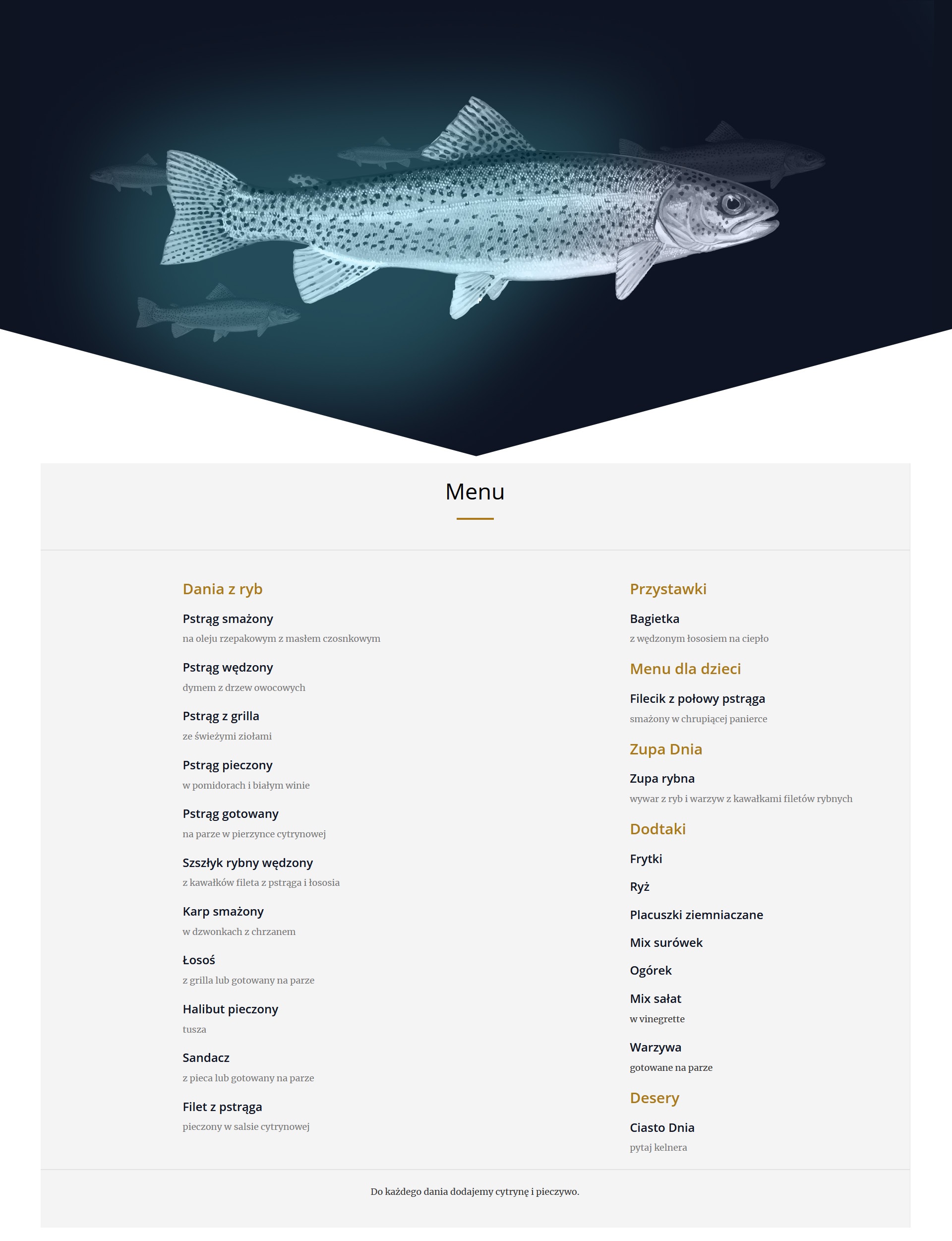 Menu

Dania z ryb

Pstrąg smażony
na oleju rzepakowym z masłem czosnkowym

Pstrąg wędzony
dymem z drzew owocowych

Pstrąg z grilla
ze świeżymi ziołami

Pstrąg pieczony
w pomidorach i białym winie

Pstrąg gotowany
na parze w pierzynce cytrynowej

Szszłyk rybny wędzony
z kawałków fileta z pstrąga i łososia

Karp smażony
w dzwonkach z chrzanem

Łosoś
z grilla lub gotowany na parze

Halibut pieczony
tusza

Sandacz
z pieca lub gotowany na parze

Filet z pstrąga
pieczony w salsie cytrynowej

Przystawki

Bagietka
z wędzonym łososiem na ciepło

Menu dla dzieci

Filecik z połowy pstrąga
smażony w chrupiącej panierce

Zupa Dnia

Zupa rybna
wywar z ryb i warzyw z kawałkami filetów rybnych

Dodtaki

Frytki

Ryż

Placuszki ziemniaczane

Mix surówek

Ogórek

Mix sałat
w vinegrette

Warzywa
gotowane na parze

Desery

Ciasto Dnia
pytaj kelnera

Do każdego dania dodajemy cytrynę i pieczywo.